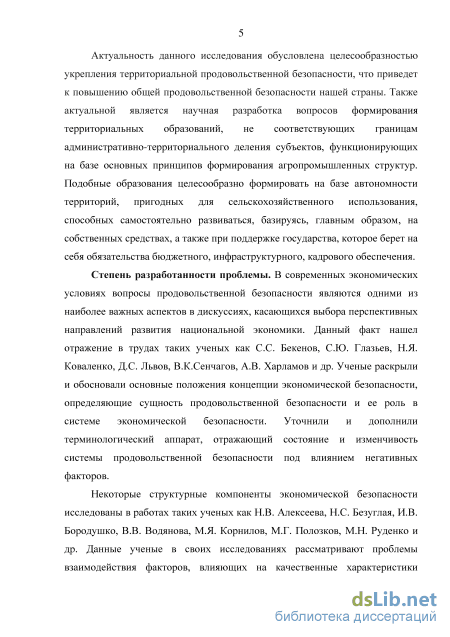 5

Актуальность данного исследования обусловлена целесообразностью укрепления территориальной продовольственной безопасности, что приведет к повышению общей продовольственной безопасности нашей страны. Также актуальной является научная разработка вопросов формирования территориальных образований, не соответствующих границам административно-территориального деления субъектов, функционирующих на базе основных принципов формирования агропромышленных структур. Подобные образования целесообразно формировать на базе автономности территорий, пригодных для сельскохозяйственного использования, способных самостоятельно развиваться, базируясь, главным образом, на собственных средствах, а также при поддержке государства, которое берет на себя обязательства бюджетного, инфраструктурного, кадрового обеспечения.

Степень разработанности проблемы. В современных экономических условиях вопросы продовольственной безопасности являются одними из наиболее важных аспектов в дискуссиях, касающихся выбора перспективных направлений развития национальной экономики. Данный факт нашел отражение в трудах таких ученых как С.С. Бекенов, С.Ю. Глазьев, Н.Я. Коваленко, Д.С. Львов, В.К.Сенчагов, А.В. Харламов и др. Ученые раскрыли и обосновали основные положения концепции экономической безопасности, определяющие сущность продовольственной безопасности и ее роль в системе экономической безопасности. Уточнили и дополнили терминологический аппарат, отражающий состояние и изменчивость системы продовольственной безопасности под влиянием негативных факторов.

Некоторые структурные компоненты экономической безопасности исследованы в работах таких ученых как Н.В. Алексеева, Н.С. Безуглая, И.В. Бородушко, В.В. Водянова, М.Я. Корнилов, М.Г. Полозков, М.Н. Руденко и др. Данные ученые в своих исследованиях рассматривают проблемы взаимодействия факторов, влияющих на качественные характеристики

dsLib.net
библиотека диссертаций